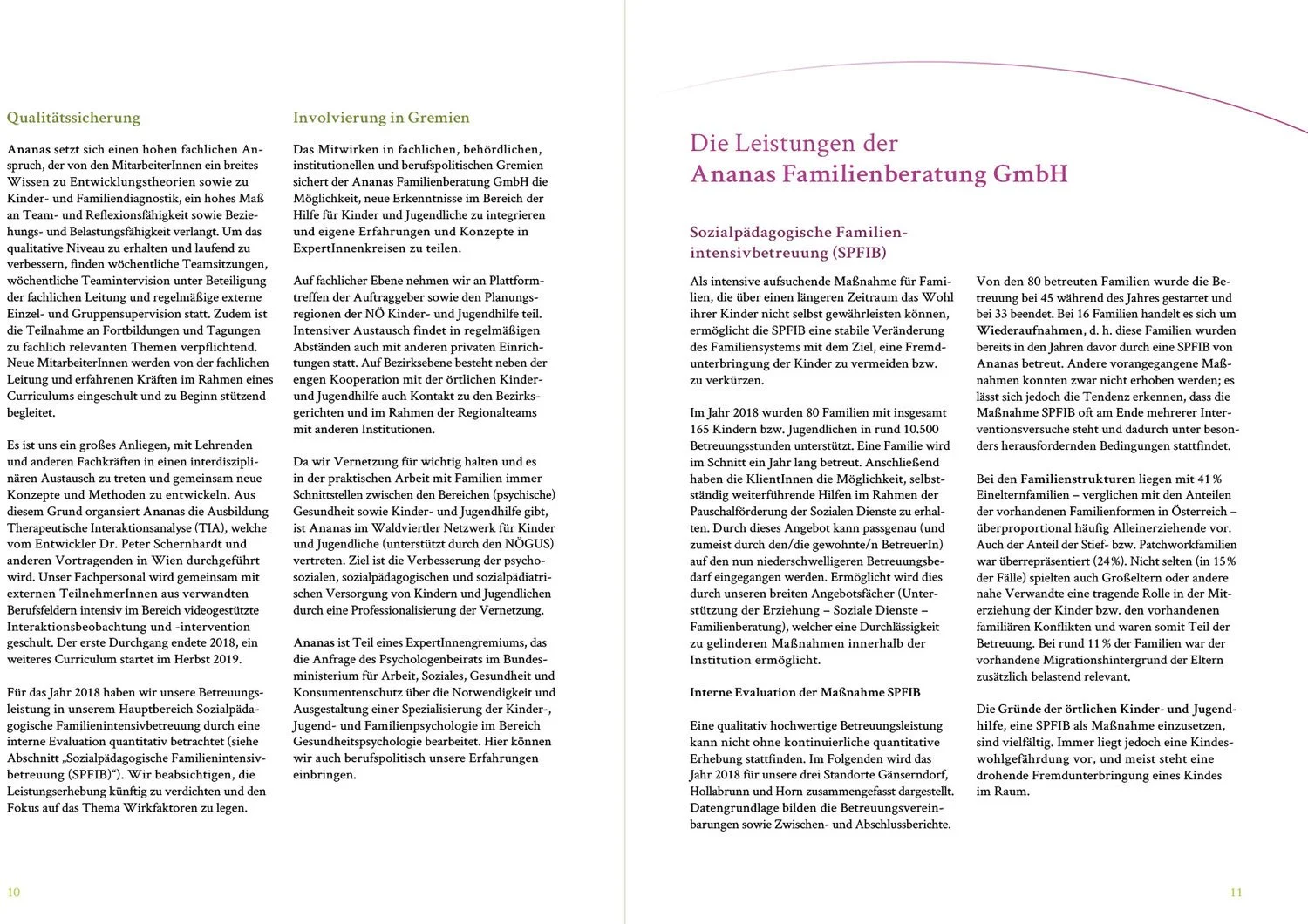 Qualitätssicherung

Ananas setzt sich einen hohen fachlichen Anspruch, der von den MitarbeiterInnen ein breites Wissen zu Entwicklungstheorien sowie zu Kinder- und Familiendiagnostik, ein hohes Maß an Team- und Reflexionsfähigkeit sowie Beziehungs- und Belastungsfähigkeit verlangt. Um das qualitative Niveau zu erhalten und laufend zu verbessern, finden wöchentliche Teamsitzungen, wöchentliche Teamintervision unter Beteiligung der fachlichen Leitung und regelmäßige externe Einzel- und Gruppensupervision statt. Zudem ist die Teilnahme an Fortbildungen und Tagungen zu fachlich relevanten Themen verpflichtend. Neue MitarbeiterInnen werden von der fachlichen Leitung und erfahrenen Kräften im Rahmen eines Curriculums eingeschult und zu Beginn stützend begleitet.

Es ist uns ein großes Anliegen, mit Lehrenden und anderen Fachkräften in einen interdisziplinären Austausch zu treten und gemeinsam neue Konzepte und Methoden zu entwickeln. Aus diesem Grund organsiert Ananas die Ausbildung Therapeutische Interaktionsanalyse (TIA), welche vom Entwickler Dr. Peter Schernhardt und anderen Vortragenden in Wien durchgeführt wird. Unser Fachpersonal wird gemeinsam mit externen TeilnehmerInnen aus verwandten Berufsfeldern intensiv im Bereich videogestützte Interaktionsbeobachtung und -intervention geschult. Der erste Durchgang endete 2018, ein weiteres Curriculum startet im Herbst 2019.

Für das Jahr 2018 haben wir unsere Betreuungsleistung in unserem Hauptbereich Sozialpädagogische Familienintensivbetreuung durch eine interne Evaluation quantitativ betrachtet (siehe Abschnitt „Sozialpädagogische Familienintensivbetreuung (SPFIB)“). Wir beabsichtigen, die Leistungserhebung künftig zu verdichten und den Fokus auf das Thema Wirkfaktoren zu legen.

Involvierung in Gremien

Das Mitwirken in fachlichen, behördlichen, institutionellen und berufspolitischen Gremien sichert der Ananas Familienberatung GmbH die Möglichkeit, neue Erkenntnisse im Bereich der Hilfe für Kinder und Jugendliche zu integrieren und eigene Erfahrungen und Konzepte in ExpertInnenkreisen zu teilen.

Auf fachlicher Ebene nehmen wir an Plattformtreffen der Auftraggeber sowie den Planungsregionen der NÖ Kinder- und Jugendhilfe teil. Intensiver Austausch findet in regelmäßigen Abständen auch mit anderen privaten Einrichtungen statt. Auf Bezirksebene besteht neben der engen Kooperation mit der örtlichen Kinder- und Jugendhilfe auch Kontakt zu den Bezirksgerichten und im Rahmen der Regionalteams mit anderen Institutionen.

Da wir Vernetzung für wichtig halten und es in der praktischen Arbeit mit Familien immer Schnittstellen zwischen den Bereichen (psychische) Gesundheit sowie Kinder- und Jugendhilfe gibt, ist Ananas im Waldviertler Netzwerk für Kinder und Jugendliche (unterstützt durch den NÖGUS) vertreten. Ziel ist die Verbesserung der psychosozialen, sozialpädagogischen und sozialpädiatrischen Versorgung von Kindern und Jugendlichen durch eine Professionalisierung der Vernetzung.

Ananas ist Teil eines ExpertInnengremiums, das die Anfrage des Psychologenbeirats im Bundesministerium für Arbeit, Soziales, Gesundheit und Konsumentenschutz über die Notwendigkeit und Ausgestaltung einer Spezialisierung der Kinder-, Jugend- und Familienpsychologie im Bereich Gesundheitspsychologie bearbeitet. Hier können wir auch berufspolitisch unsere Erfahrungen einbringen.

10

Die Leistungen der Ananas Familienberatung GmbH

Sozialpädagogische Familienintensivbetreuung (SPFIB)

Als intensive aufsuchende Maßnahme für Familien, die über einen längeren Zeitraum das Wohl ihrer Kinder nicht selbst gewährleisten können, ermöglicht die SPFIB eine stabile Veränderung des Familiensystems mit dem Ziel, eine Fremdunterbringung der Kinder zu vermeiden bzw. zu verkürzen.

Im Jahr 2018 wurden 80 Familien mit insgesamt 165 Kindern bzw. Jugendlichen in rund 10.500 Betreuungsstunden unterstützt. Eine Familie wird im Schnitt ein Jahr lang betreut. Anschließend haben die KlientInnen die Möglichkeit, selbstständig weiterführende Hilfen im Rahmen der Pauschalförderung der Sozialen Dienste zu erhalten. Durch dieses Angebot kann passgenau (und zumeist durch den/die gewohnte/n BetreuerIn) auf den nun niederschwelligeren Betreuungsbedarf eingegangen werden. Ermöglicht wird dies durch unseren breiten Angebotsfächer (Unterstützung der Erziehung – Soziale Dienste – Familienberatung), welcher eine Durchlässigkeit zu gelinderen Maßnahmen innerhalb der Institution ermöglicht.

Interne Evaluation der Maßnahme SPFIB

Eine qualitativ hochwertige Betreuungsleistung kann nicht ohne kontinuierliche quantitative Erhebung stattfinden. Im Folgenden wird das Jahr 2018 für unsere drei Standorte Gänserndorf, Hollabrunn und Horn zusammengefasst dargestellt. Datengrundlage bilden die Betreuungsvereinbarungen sowie Zwischen- und Abschlussberichte.

Von den 80 betreuten Familien wurde die Betreuung bei 45 während des Jahres gestartet und bei 33 beendet. Bei 16 Familien handelt es sich um Wiederaufnahmen, d. h. diese Familien wurden bereits in den Jahren davor durch eine SPFIB von Ananas betreut. Andere vorangegangene Maßnahmen konnten zwar nicht erhoben werden; es lässt sich jedoch die Tendenz erkennen, dass die Maßnahme SPFIB oft am Ende mehrerer Interventionsversuche steht und dadurch unter besonders herausfordernden Bedingungen stattfindet.

Bei den Familienstrukturen liegen mit 41 % Einelternfamilien – verglichen mit den Anteilen der vorhandenen Familienformen in Österreich – überproportional häufig Alleinerziehende vor. Auch der Anteil der Stief- bzw. Patchworkfamilien war überrepräsentiert (24 %). Nicht selten (in 15 % der Fälle) spielten auch Großeltern oder andere nahe Verwandte eine tragende Rolle in der Miterziehung der Kinder bzw. den vorhandenen familiären Konflikten und waren somit Teil der Betreuung. Bei rund 11 % der Familien war der vorhandene Migrationshintergrund der Eltern zusätzlich belastend relevant.

Die Gründe der örtlichen Kinder- und Jugendhilfe, eine SPFIB als Maßnahme einzusetzen, sind vielfältig. Immer liegt jedoch eine Kindeswohlgefährdung vor, und meist steht eine drohende Fremdunterbringung eines Kindes im Raum.

11